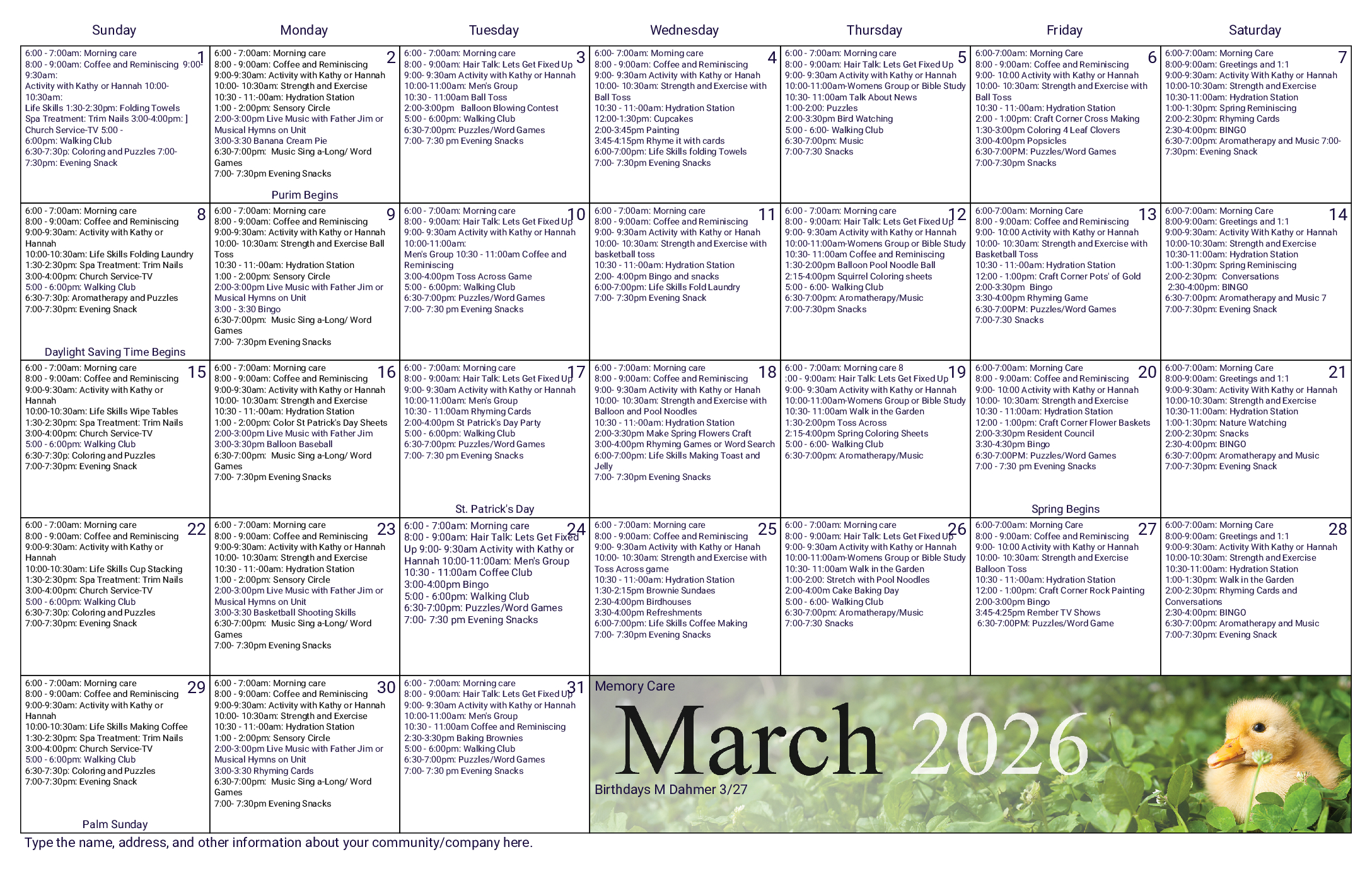 | Sunday | Monday | Tuesday | Wednesday | Thursday | Friday | Saturday |
|---|---|---|---|---|---|---|
| 1 6:00 - 7:00am: Morning care 8:00 - 9:00am: Coffee and Reminiscing 9:00-9:30am: Activity with Kathy or Hannah 10:00-10:30am: Life Skills 1:30-2:30pm: Folding Towels Spa Treatment: Trim Nails 3:00-4:00pm: ] Church Service-TV 5:00 - 6:00pm: Walking Club 6:30-7:30p: Coloring and Puzzles 7:00-7:30pm: Evening Snack | 2 6:00 - 7:00am: Morning care 8:00 - 9:00am: Coffee and Reminiscing 9:00-9:30am: Activity with Kathy or Hannah 10:00- 10:30am: Strength and Exercise 10:30 - 11:-00am: Hydration Station 1:00 - 2:00pm: Sensory Circle 2:00-3:00pm Live Music with Father Jim or Musical Hymns on Unit 3:00-3:30 Banana Cream Pie 6:30-7:00pm: Music Sing a-Long/ Word Games 7:00- 7:30pm Evening Snacks Purim Begins | 3 6:00 - 7:00am: Morning care 8:00 - 9:00am: Hair Talk: Lets Get Fixed Up 9:00- 9:30am Activity with Kathy or Hannah 10:00-11:00am: Men's Group 10:30 - 11:00am Ball Toss 2:00-3:00pm Balloon Blowing Contest 5:00 - 6:00pm: Walking Club 6:30-7:00pm: Puzzles/Word Games 7:00- 7:30 pm Evening Snacks | 4 6:00- 7:00am: Morning care 8:00 - 9:00am: Coffee and Reminiscing 9:00- 9:30am Activity with Kathy or Hanah 10:00- 10:30am: Strength and Exercise with Ball Toss 10:30 - 11:-00am: Hydration Station 12:00-1:30pm: Cupcakes 2:00-3:45pm Painting 3:45-4:15pm Rhyme it with cards 6:00-7:00pm: Life Skills folding Towels 7:00- 7:30pm Evening Snacks | 5 6:00 - 7:00am: Morning care 8:00 - 9:00am: Hair Talk: Lets Get Fixed Up 9:00- 9:30am Activity with Kathy or Hannah 10:00-11:00am-Womens Group or Bible Study 10:30- 11:00am Talk About News 1:00-2:00: Puzzles 2:00-3:30pm Bird Watching 5:00 - 6:00- Walking Club 6:30-7:00pm: Music 7:00-7:30 Snacks | 6 6:00-7:00am: Morning Care 8:00 - 9:00am: Coffee and Reminiscing 9:00- 10:00 Activity with Kathy or Hannah 10:00- 10:30am: Strength and Exercise with Ball Toss 10:30 - 11:-00am: Hydration Station 2:00 - 1:00pm: Craft Corner Cross Making 1:30-3:00pm Coloring 4 Leaf Clovers 3:00-4:00pm Popsicles 6:30-7:00PM: Puzzles/Word Games 7:00-7:30pm Snacks | 7 6:00-7:00am: Morning Care 8:00-9:00am: Greetings and 1:1 9:00-9:30am: Activity With Kathy or Hannah 10:00-10:30am: Strength and Exercise 10:30-11:00am: Hydration Station 1:00-1:30pm: Spring Reminiscing 2:00-2:30pm: Rhyming Cards 2:30-4:00pm: BINGO 6:30-7:00pm: Aromatherapy and Music 7:00-7:30pm: Evening Snack |
| 8 6:00 - 7:00am: Morning care 8:00 - 9:00am: Coffee and Reminiscing 9:00-9:30am: Activity with Kathy or Hannah 10:00-10:30am: Life Skills Folding Laundry 1:30-2:30pm: Spa Treatment: Trim Nails 3:00-4:00pm: Church Service-TV 5:00 - 6:00pm: Walking Club 6:30-7:30p: Aromatherapy and Puzzles 7:00-7:30pm: Evening Snack Daylight Saving Time Begins | 9 6:00 - 7:00am: Morning care 8:00 - 9:00am: Coffee and Reminiscing 9:00-9:30am: Activity with Kathy or Hannah 10:00- 10:30am: Strength and Exercise Ball Toss 10:30 - 11:-00am: Hydration Station 1:00 - 2:00pm: Sensory Circle 2:00-3:00pm Live Music with Father Jim or Musical Hymns on Unit 3:00 - 3:30 Bingo 6:30-7:00pm: Music Sing a-Long/ Word Games 7:00- 7:30pm Evening Snacks | 10 6:00 - 7:00am: Morning care 8:00 - 9:00am: Hair Talk: Lets Get Fixed Up 9:00- 9:30am Activity with Kathy or Hannah 10:00-11:00am: Men's Group 10:30 - 11:00am Coffee and Reminiscing 3:00-4:00pm Toss Across Game 5:00 - 6:00pm: Walking Club 6:30-7:00pm: Puzzles/Word Games 7:00- 7:30 pm Evening Snacks | 11 6:00 - 7:00am: Morning care 8:00 - 9:00am: Coffee and Reminiscing 9:00- 9:30am Activity with Kathy or Hanah 10:00- 10:30am: Strength and Exercise with basketball toss 10:30 - 11:-00am: Hydration Station 2:00- 4:00pm Bingo and snacks 6:00-7:00pm: Life Skills Fold Laundry 7:00- 7:30pm Evening Snack | 12 6:00 - 7:00am: Morning care 8:00 - 9:00am: Hair Talk: Lets Get Fixed Up 9:00- 9:30am Activity with Kathy or Hannah 10:00-11:00am-Womens Group or Bible Study 10:30- 11:00am Coffee and Reminiscing 1:30-2:00pm Balloon Pool Noodle Ball 2:15-4:00pm Squirrel Coloring sheets 5:00 - 6:00- Walking Club 6:30-7:00pm: Aromatherapy/Music 7:00-7:30pm Snacks | 13 6:00-7:00am: Morning Care 8:00 - 9:00am: Coffee and Reminiscing 9:00- 10:00 Activity with Kathy or Hannah 10:00- 10:30am: Strength and Exercise with Basketball Toss 10:30 - 11:-00am: Hydration Station 12:00 - 1:00pm: Craft Corner Pots' of Gold 2:00-3:30pm Bingo 3:30-4:00pm Rhyming Game 6:30-7:00PM: Puzzles/Word Games 7:00-7:30 Snacks | 14 6:00-7:00am: Morning Care 8:00-9:00am: Greetings and 1:1 9:00-9:30am: Activity With Kathy or Hannah 10:00-10:30am: Strength and Exercise 10:30-11:00am: Hydration Station 1:00-1:30pm: Spring Reminiscing 2:00-2:30pm: Conversations 2:30-4:00pm: BINGO 6:30-7:00pm: Aromatherapy and Music 7 7:00-7:30pm: Evening Snack |
| 15 6:00 - 7:00am: Morning care 8:00 - 9:00am: Coffee and Reminiscing 9:00-9:30am: Activity with Kathy or Hannah 10:00-10:30am: Life Skills Wipe Tables 1:30-2:30pm: Spa Treatment: Trim Nails 3:00-4:00pm: Church Service-TV 5:00 - 6:00pm: Walking Club 6:30-7:30p: Coloring and Puzzles 7:00-7:30pm: Evening Snack | 16 6:00 - 7:00am: Morning care 8:00 - 9:00am: Coffee and Reminiscing 9:00-9:30am: Activity with Kathy or Hannah 10:00- 10:30am: Strength and Exercise 10:30 - 11:-00am: Hydration Station 1:00 - 2:00pm: Color St Patrick's Day Sheets 2:00-3:00pm Live Music with Father Jim 3:00-3:30pm Balloon Baseball 6:30-7:00pm: Music Sing a-Long/ Word Games 7:00- 7:30pm Evening Snacks | 17 6:00 - 7:00am: Morning care 8:00 - 9:00am: Hair Talk: Lets Get Fixed Up 9:00- 9:30am Activity with Kathy or Hannah 10:00-11:00am: Men's Group 10:30 - 11:00am Rhyming Cards 2:00-4:00pm St Patrick's Day Party 5:00 - 6:00pm: Walking Club 6:30-7:00pm: Puzzles/Word Games 7:00- 7:30 pm Evening Snacks St. Patrick's Day | 18 6:00 - 7:00am: Morning care 8:00 - 9:00am: Coffee and Reminiscing 9:00- 9:30am Activity with Kathy or Hanah 10:00- 10:30am: Strength and Exercise with Balloon and Pool Noodles 10:30 - 11:-00am: Hydration Station 2:00-3:30pm Make Spring Flowers Craft 3:00-4:00pm Rhyming Games or Word Search 6:00-7:00pm: Life Skills Making Toast and Jelly 7:00- 7:30pm Evening Snacks | 19 6:00 - 7:00am: Morning care 8 :00 - 9:00am: Hair Talk: Lets Get Fixed Up 9:00- 9:30am Activity with Kathy or Hannah 10:00-11:00am-Womens Group or Bible Study 10:30- 11:00am Walk in the Garden 1:30-2:00pm Toss Across 2:15-4:00pm Spring Coloring Sheets 5:00 - 6:00- Walking Club 6:30-7:00pm: Aromatherapy/Music | 20 6:00-7:00am: Morning Care 8:00 - 9:00am: Coffee and Reminiscing 9:00- 10:00 Activity with Kathy or Hannah 10:00- 10:30am: Strength and Exercise 10:30 - 11:00am: Hydration Station 12:00 - 1:00pm: Craft Corner Flower Baskets 2:00-3:30pm Resident Council 3:30-4:30pm Bingo 6:30-7:00PM: Puzzles/Word Games 7:00 - 7:30 pm Evening Snacks Spring Begins | 21 6:00-7:00am: Morning Care 8:00-9:00am: Greetings and 1:1 9:00-9:30am: Activity With Kathy or Hannah 10:00-10:30am: Strength and Exercise 10:30-11:00am: Hydration Station 1:00-1:30pm: Nature Watching 2:00-2:30pm: Snacks 2:30-4:00pm: BINGO 6:30-7:00pm: Aromatherapy and Music 7:00-7:30pm: Evening Snack |
| 22 6:00 - 7:00am: Morning care 8:00 - 9:00am: Coffee and Reminiscing 9:00-9:30am: Activity with Kathy or Hannah 10:00-10:30am: Life Skills Cup Stacking 1:30-2:30pm: Spa Treatment: Trim Nails 3:00-4:00pm: Church Service-TV 5:00 - 6:00pm: Walking Club 6:30-7:30p: Coloring and Puzzles 7:00-7:30pm: Evening Snack | 23 6:00 - 7:00am: Morning care 8:00 - 9:00am: Coffee and Reminiscing 9:00-9:30am: Activity with Kathy or Hannah 10:00- 10:30am: Strength and Exercise 10:30 - 11:-00am: Hydration Station 1:00 - 2:00pm: Sensory Circle 2:00-3:00pm Live Music with Father Jim or Musical Hymns on Unit 3:00-3:30 Basketball Shooting Skills 6:30-7:00pm: Music Sing a-Long/ Word Games 7:00- 7:30pm Evening Snacks | 24 6:00 - 7:00am: Morning care 8:00 - 9:00am: Hair Talk: Lets Get Fixed Up 9:00- 9:30am Activity with Kathy or Hannah 10:00-11:00am: Men's Group 10:30 - 11:00am Coffee Club 3:00-4:00pm Bingo 5:00 - 6:00pm: Walking Club 6:30-7:00pm: Puzzles/Word Games 7:00- 7:30 pm Evening Snacks | 25 6:00 - 7:00am: Morning care 8:00 - 9:00am: Coffee and Reminiscing 9:00- 9:30am Activity with Kathy or Hanah 10:00- 10:30am: Strength and Exercise with Toss Across game 10:30 - 11:-00am: Hydration Station 1:30-2:15pm Brownie Sundaes 2:30-4:00pm Birdhouses 3:30-4:00pm Refreshments 6:00-7:00pm: Life Skills Coffee Making 7:00- 7:30pm Evening Snacks | 26 6:00 - 7:00am: Morning care 8:00 - 9:00am: Hair Talk: Lets Get Fixed Up 9:00- 9:30am Activity with Kathy or Hannah 10:00-11:00am-Womens Group or Bible Study 10:30- 11:00am Walk in the Garden 1:00-2:00: Stretch with Pool Noodles 2:00-4:00m Cake Baking Day 5:00 - 6:00- Walking Club 6:30-7:00pm: Aromatherapy/Music 7:00-7:30 Snacks | 27 6:00-7:00am: Morning Care 8:00 - 9:00am: Coffee and Reminiscing 9:00- 10:00 Activity with Kathy or Hannah 10:00- 10:30am: Strength and Exercise Balloon Toss 10:30 - 11:-00am: Hydration Station 12:00 - 1:00pm: Craft Corner Rock Painting 2:00-3:00pm Bingo 3:45-4:25pm Rember TV Shows 6:30-7:00PM: Puzzles/Word Game | 28 6:00-7:00am: Morning Care 8:00-9:00am: Greetings and 1:1 9:00-9:30am: Activity With Kathy or Hannah 10:00-10:30am: Strength and Exercise 10:30-11:00am: Hydration Station 1:00-1:30pm: Walk in the Garden 2:00-2:30pm: Rhyming Cards and Conversations 2:30-4:00pm: BINGO 6:30-7:00pm: Aromatherapy and Music 7:00-7:30pm: Evening Snack |
| 29 6:00 - 7:00am: Morning care 8:00 - 9:00am: Coffee and Reminiscing 9:00-9:30am: Activity with Kathy or Hannah 10:00-10:30am: Life Skills Making Coffee 1:30-2:30pm: Spa Treatment: Trim Nails 3:00-4:00pm: Church Service-TV 5:00 - 6:00pm: Walking Club 6:30-7:30p: Coloring and Puzzles 7:00-7:30pm: Evening Snack Palm Sunday | 30 6:00 - 7:00am: Morning care 8:00 - 9:00am: Coffee and Reminiscing 9:00-9:30am: Activity with Kathy or Hannah 10:00- 10:30am: Strength and Exercise 10:30 - 11:-00am: Hydration Station 1:00 - 2:00pm: Sensory Circle 2:00-3:00pm Live Music with Father Jim or Musical Hymns on Unit 3:00-3:30 Rhyming Cards 6:30-7:00pm: Music Sing a-Long/ Word Games 7:00- 7:30pm Evening Snacks | 31 6:00 - 7:00am: Morning care 8:00 - 9:00am: Hair Talk: Lets Get Fixed Up 9:00- 9:30am Activity with Kathy or Hannah 10:00-11:00am: Men's Group 10:30 - 11:00am Coffee and Reminiscing 2:30-3:30pm Baking Brownies 5:00 - 6:00pm: Walking Club 6:30-7:00pm: Puzzles/Word Games 7:00- 7:30 pm Evening Snacks | Memory Care March 2026 Birthdays M Dahmer 3/27 | | | |

Type the name, address, and other information about your community/company here.